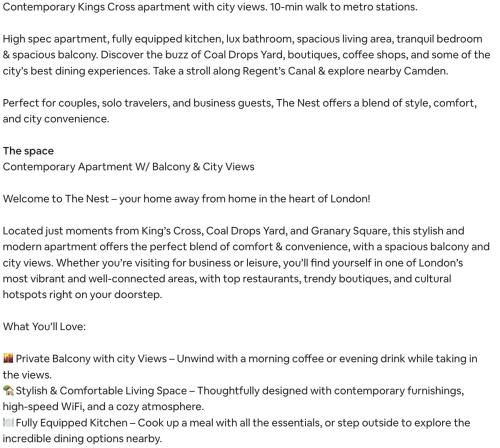 Contemporary Kings Cross apartment with city views. 10-min walk to metro stations.

High spec apartment, fully equipped kitchen, lux bathroom, spacious living area, tranquil bedroom & spacious balcony. Discover the buzz of Coal Drops Yard, boutiques, coffee shops, and some of the city's best dining experiences. Take a stroll along Regent's Canal & explore nearby Camden.

Perfect for couples, solo travelers, and business guests, The Nest offers a blend of style, comfort, and city convenience.

The space
Contemporary Apartment W/ Balcony & City Views

Welcome to The Nest – your home away from home in the heart of London!

Located just moments from King's Cross, Coal Drops Yard, and Granary Square, this stylish and modern apartment offers the perfect blend of comfort & convenience, with a spacious balcony and city views. Whether you're visiting for business or leisure, you'll find yourself in one of London's most vibrant and well-connected areas, with top restaurants, trendy boutiques, and cultural hotspots right on your doorstep.

What You'll Love:

🌇 Private Balcony with city Views – Unwind with a morning coffee or evening drink while taking in the views.
🏡 Stylish & Comfortable Living Space – Thoughtfully designed with contemporary furnishings, high-speed WiFi, and a cozy atmosphere.
🍽️ Fully Equipped Kitchen – Cook up a meal with all the essentials, or step outside to explore the incredible dining options nearby.